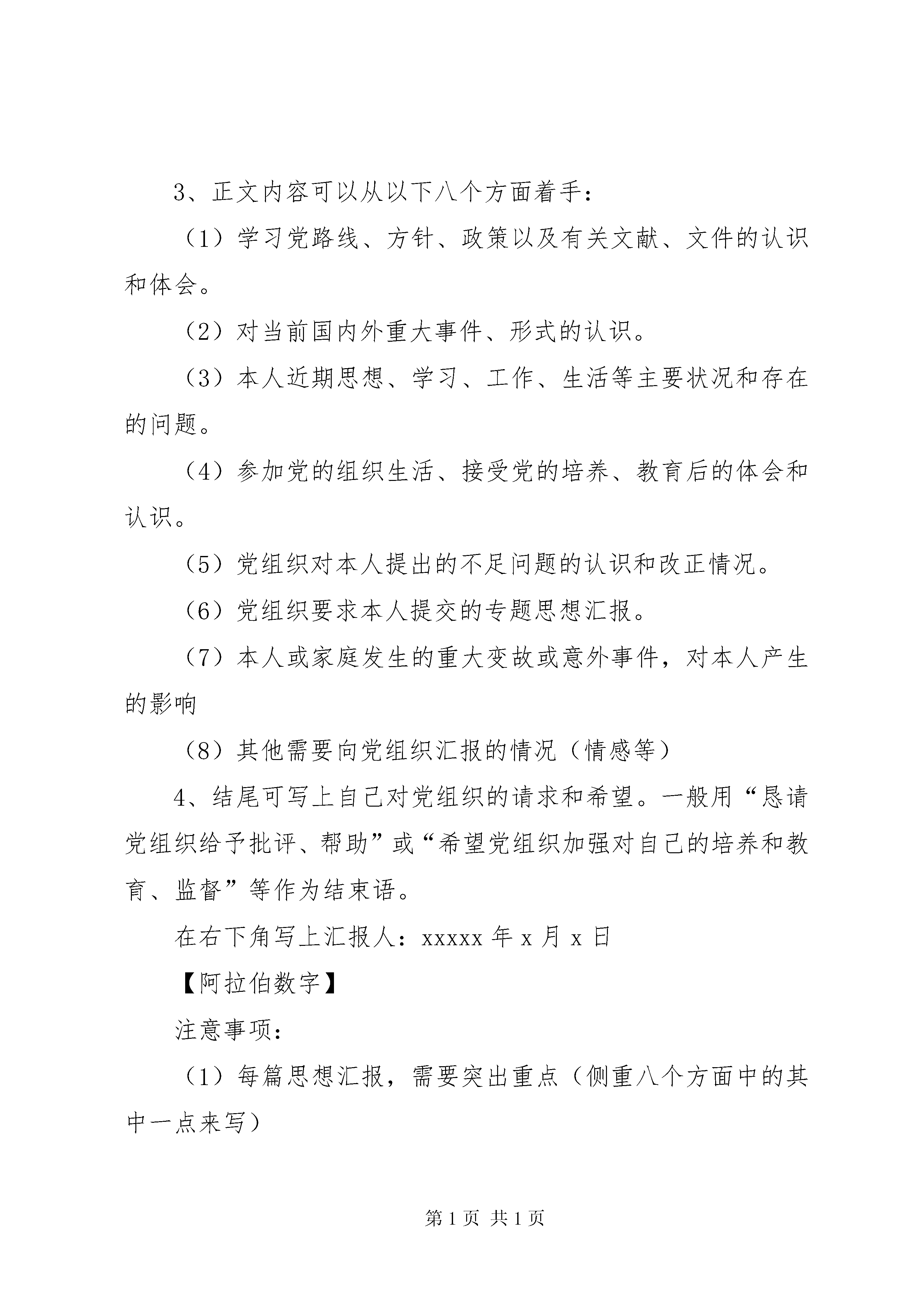 3、正文内容可以从以下八个方面着手：

（1）学习党路线、方针、政策以及有关文献、文件的认识和体会。

（2）对当前国内外重大事件、形式的认识。

（3）本人近期思想、学习、工作、生活等主要状况和存在的问题。

（4）参加党的组织生活、接受党的培养、教育后的体会和认识。

（5）党组织对本人提出的不足问题的认识和改正情况。

（6）党组织要求本人提交的专题思想汇报。

（7）本人或家庭发生的重大变故或意外事件，对本人产生的影响

（8）其他需要向党组织汇报的情况（情感等）

4、结尾可写上自己对党组织的请求和希望。一般用“恳请党组织给予批评、帮助”或“希望党组织加强对自己的培养和教育、监督”等作为结束语。

在右下角写上汇报人：xxxxx 年 x 月 x 日

【阿拉伯数字】

注意事项：

（1）每篇思想汇报，需要突出重点（侧重八个方面中的其中一点来写）

第 1 页 共 1 页